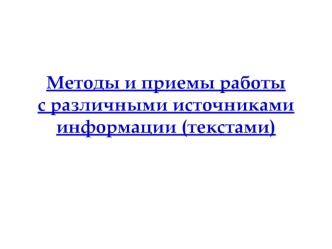 Методы и приемы работы с различными источниками информации (текстами)